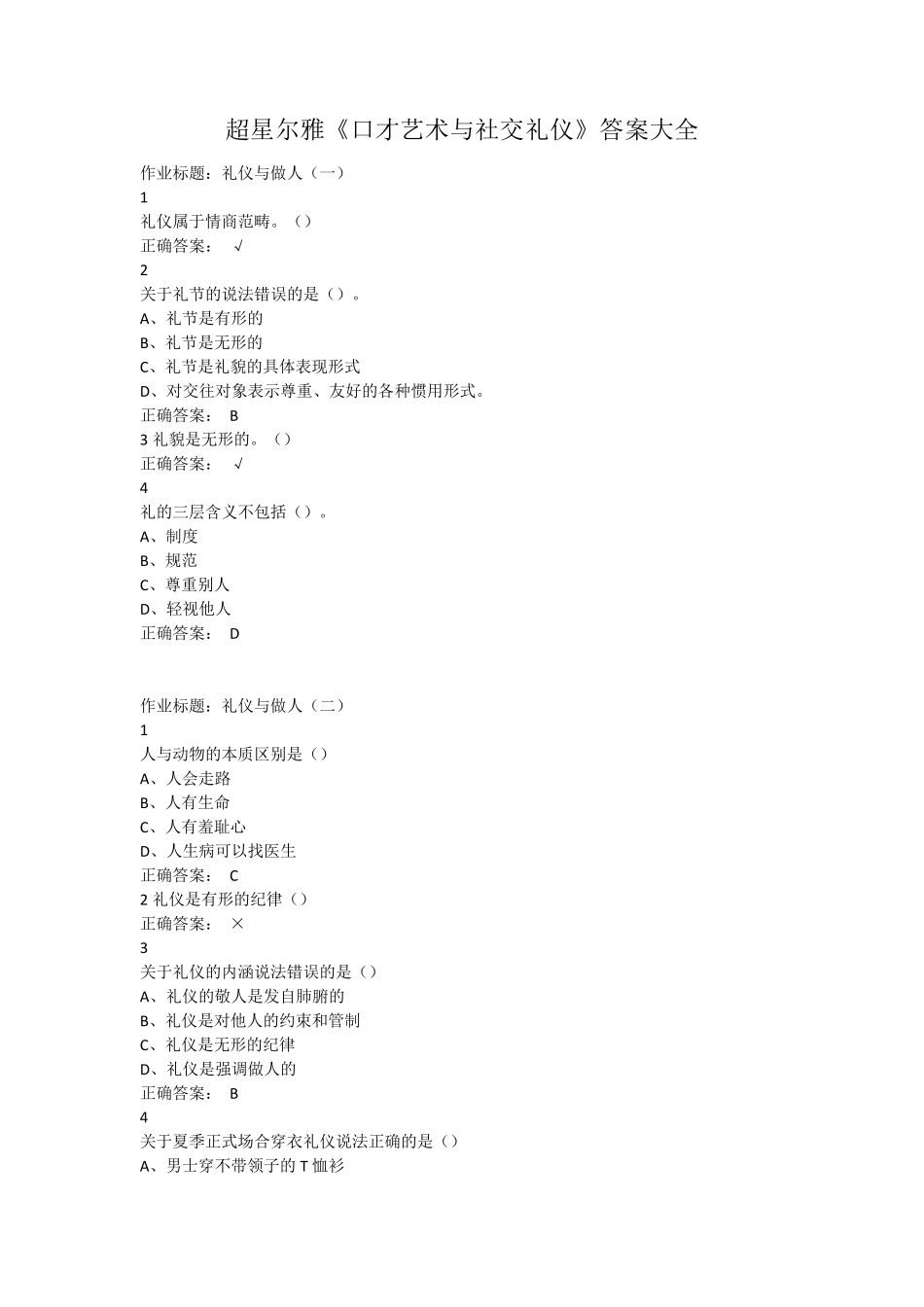 超星尔雅《口才艺术与社交礼仪》答案大全

作业标题：礼仪与做人（一）
1
礼仪属于情商范畴。（）
正确答案： √
2
关于礼节的说法错误的是（）。
A、礼节是有形的
B、礼节是无形的
C、礼节是礼貌的具体表现形式
D、对交往对象表示尊重、友好的各种惯用形式。
正确答案： B
3 礼貌是无形的。（）
正确答案： √
4
礼的三层含义不包括（）。
A、制度
B、规范
C、尊重别人
D、轻视他人
正确答案： D

作业标题：礼仪与做人（二）
1
人与动物的本质区别是（）
A、人会走路
B、人有生命
C、人有羞耻心
D、人生病可以找医生
正确答案： C
2 礼仪是有形的纪律（）
正确答案： ×
3
关于礼仪的内涵说法错误的是（）
A、礼仪的敬人是发自肺腑的
B、礼仪是对他人的约束和管制
C、礼仪是无形的纪律
D、礼仪是强调做人的
正确答案： B
4
关于夏季正式场合穿衣礼仪说法正确的是（）
A、男士穿不带领子的 T 恤衫